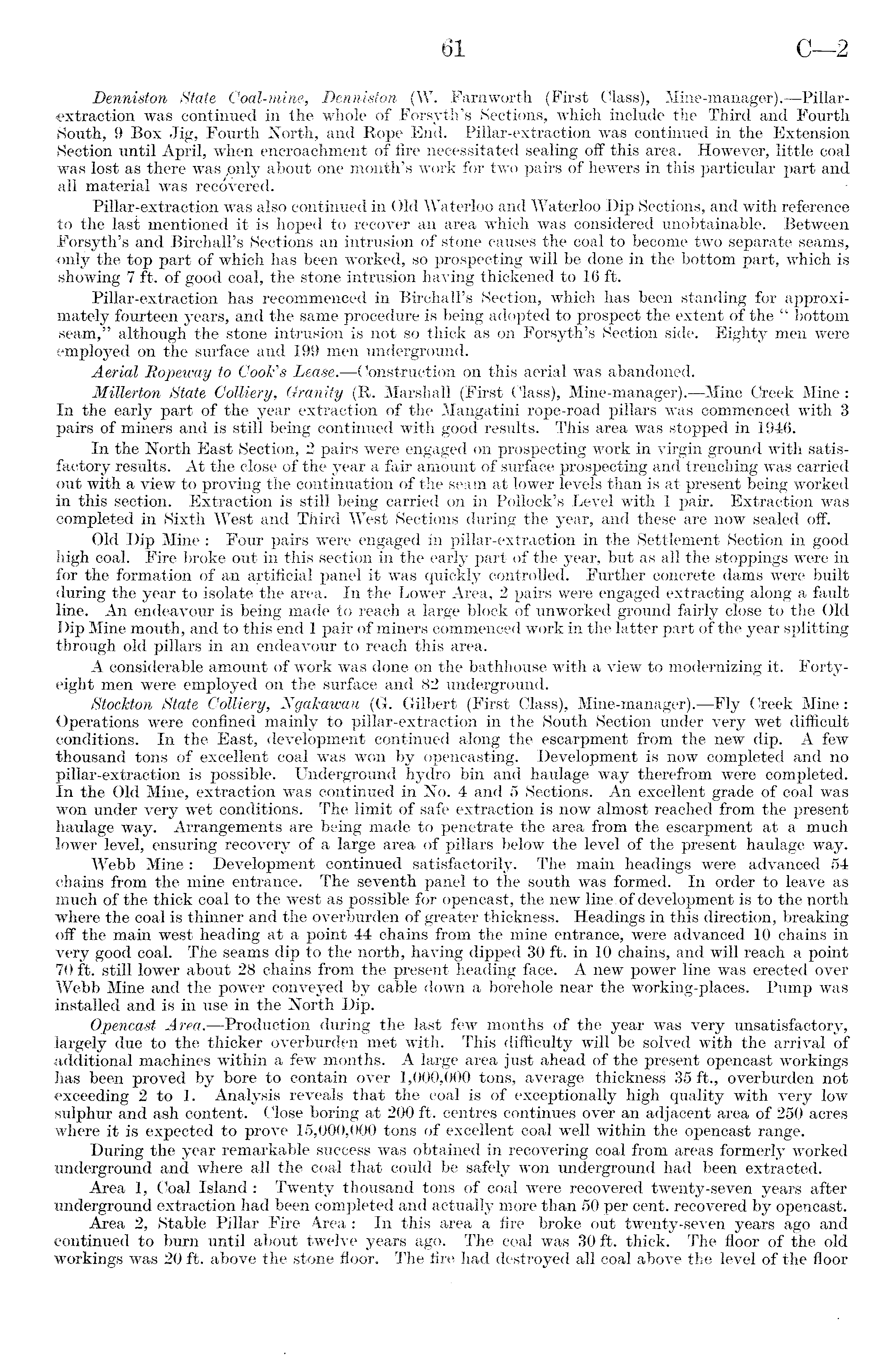 61 C—2

Denniston State Coal-mine, Denniston (W. Farnworth (First Class), Mine-manager).—Pillar-extraction was continued in the whole of Forsyth's Sections, which include the Third and Fourth South, 9 Box Jig, Fourth North, and Rope End. Pillar-extraction was continued in the Extension Section until April, when encroachment of fire necessitated sealing off this area. However, little coal was lost as there was only about one month's work for two pairs of hewers in this particular part and all material was recovered.

Pillar-extraction was also continued in Old Waterloo and Waterloo Dip Sections, and with reference to the last mentioned it is hoped to recover an area which was considered unobtainable. Between Forsyth's and Birchall's Sections an intrusion of stone causes the coal to become two separate seams, only the top part of which has been worked, so prospecting will be done in the bottom part, which is showing 7 ft. of good coal, the stone intrusion having thickened to 16 ft.

Pillar-extraction has recommenced in Birchall's Section, which has been standing for approximately fourteen years, and the same procedure is being adopted to prospect the extent of the "bottom seam," although the stone intrusion is not so thick as on Forsyth's Section side. Eighty men were employed on the surface and 199 men underground.

Aerial Ropeway to Cook's Lease.—Construction on this aerial was abandoned.

Millerton State Colliery, Granity (R. Marshall (First Class), Mine-manager).—Mine Creek Mine: In the early part of the year extraction of the Mangatini rope-road pillars was commenced with 3 pairs of miners and is still being continued with good results. This area was stopped in 1946.

In the North East Section, 2 pairs were engaged on prospecting work in virgin ground with satisfactory results. At the close of the year a fair amount of surface prospecting and trenching was carried out with a view to proving the continuation of the seam at lower levels than is at present being worked in this section. Extraction is still being carried on in Pollock's Level with 1 pair. Extraction was completed in Sixth West and Third West Sections during the year, and these are now sealed off.

Old Dip Mine: Four pairs were engaged in pillar-extraction in the Settlement Section in good high coal. Fire broke out in this section in the early part of the year, but as all the stoppings were in for the formation of an artificial panel it was quickly controlled. Further concrete dams were built during the year to isolate the area. In the Lower Area, 2 pairs were engaged extracting along a fault line. An endeavour is being made to reach a large block of unworked ground fairly close to the Old Dip Mine mouth, and to this end 1 pair of miners commenced work in the latter part of the year splitting through old pillars in an endeavour to reach this area.

A considerable amount of work was done on the bathhouse with a view to modernizing it. Forty-eight men were employed on the surface and 82 underground.

Stockton State Colliery, Ngakawau (G. Gilbert (First Class), Mine-manager).—Fly Creek Mine: Operations were confined mainly to pillar-extraction in the South Section under very wet difficult conditions. In the East, development continued along the escarpment from the new dip. A few thousand tons of excellent coal was won by opencasting. Development is now completed and no pillar-extraction is possible. Underground hydro bin and haulage way therefrom were completed. In the Old Mine, extraction was continued in No. 4 and 5 Sections. An excellent grade of coal was won under very wet conditions. The limit of safe extraction is now almost reached from the present haulage way. Arrangements are being made to penetrate the area from the escarpment at a much lower level, ensuring recovery of a large area of pillars below the level of the present haulage way.

Webb Mine: Development continued satisfactorily. The main headings were advanced 54 chains from the mine entrance. The seventh panel to the south was formed. In order to leave as much of the thick coal to the west as possible for opencast, the new line of development is to the north where the coal is thinner and the overburden of greater thickness. Headings in this direction, breaking off the main west heading at a point 44 chains from the mine entrance, were advanced 10 chains in very good coal. The seams dip to the north, having dipped 30 ft. in 10 chains, and will reach a point 70 ft. still lower about 28 chains from the present heading face. A new power line was erected over Webb Mine and the power conveyed by cable down a borehole near the working-places. Pump was installed and is in use in the North Dip.

Opencast Area.—Production during the last few months of the year was very unsatisfactory, largely due to the thicker overburden met with. This difficulty will be solved with the arrival of additional machines within a few months. A large area just ahead of the present opencast workings has been proved by bore to contain over 1,000,000 tons, average thickness 35 ft., overburden not exceeding 2 to 1. Analysis reveals that the coal is of exceptionally high quality with very low sulphur and ash content. Close boring at 200 ft. centres continues over an adjacent area of 250 acres where it is expected to prove 15,000,000 tons of excellent coal well within the opencast range.

During the year remarkable success was obtained in recovering coal from areas formerly worked underground and where all the coal that could be safely won underground had been extracted.

Area 1, Coal Island: Twenty thousand tons of coal were recovered twenty-seven years after underground extraction had been completed and actually more than 50 per cent. recovered by opencast.

Area 2, Stable Pillar Fire Area: In this area a fire broke out twenty-seven years ago and continued to burn until about twelve years ago. The coal was 30 ft. thick. The floor of the old workings was 20 ft. above the stone floor. The fire had destroyed all coal above the level of the floor